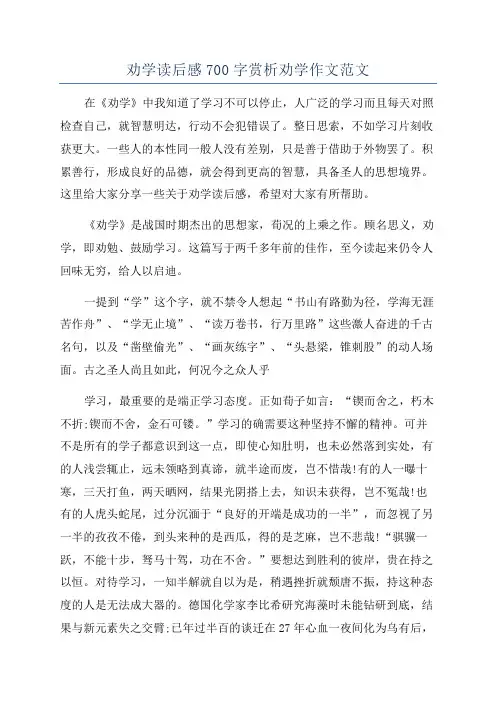 劝学读后感700字赏析劝学作文范文

在《劝学》中我知道了学习不可以停止，人广泛的学习而且每天对照检查自己，就智慧明达，行动不会犯错误了。整日思索，不如学习片刻收获更大。一些人的本性同一般人没有差别，只是善于借助于外物罢了。积累善行，形成良好的品德，就会得到更高的智慧，具备圣人的思想境界。这里给大家分享一些关于劝学读后感，希望对大家有所帮助。

《劝学》是战国时期杰出的思想家，荀况的上乘之作。顾名思义，劝学，即劝勉、鼓励学习。这篇写于两千多年前的佳作，至今读起来仍令人回味无穷，给人以启迪。

一提到“学”这个字，就不禁令人想起“书山有路勤为径，学海无涯苦作舟”、“学无止境”、“读万卷书，行万里路”这些激人奋进的千古名句，以及“凿壁偷光”、“画灰练字”、“头悬梁，锥刺股”的动人场面。古之圣人尚且如此，何况今之众人乎

学习，最重要的是端正学习态度。正如荀子如言：“锲而舍之，朽木不折;锲而不舍，金石可镂。”学习的确需要这种坚持不懈的精神。可并不是所有的学子都意识到这一点，即使心知肚明，也未必然落到实处，有的人浅尝辄止，远未领略到真谛，就半途而废，岂不惜哉!有的人一曝十寒，三天打鱼，两天晒网，结果光阴搭上去，知识未获得，岂不冤哉!也有的人虎头蛇尾，过分沉湎于“良好的开端是成功的一半”，而忽视了另一半的孜孜不倦，到头来种的是西瓜，得的是芝麻，岂不悲哉!“骐骥一跃，不能十步，驽马十驾，功在不舍。”要想达到胜利的彼岸，贵在持之以恒。对待学习，一知半解就自以为是，稍遇挫折就颓唐不振，持这种态度的人是无法成大器的。德国化学家李比希研究海藻时未能钻研到底，结果与新元素失之交臂;已年过半百的谈迁在27年心血一夜间化为乌有后，